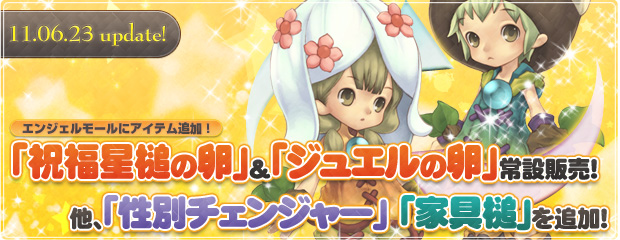 11.06.23 update!

エンジェルモールにアイテム追加！

「祝福星槌の卵」&「ジュエルの卵」常設販売!

他、「性別チェンジャー」「家具槌」を追加!